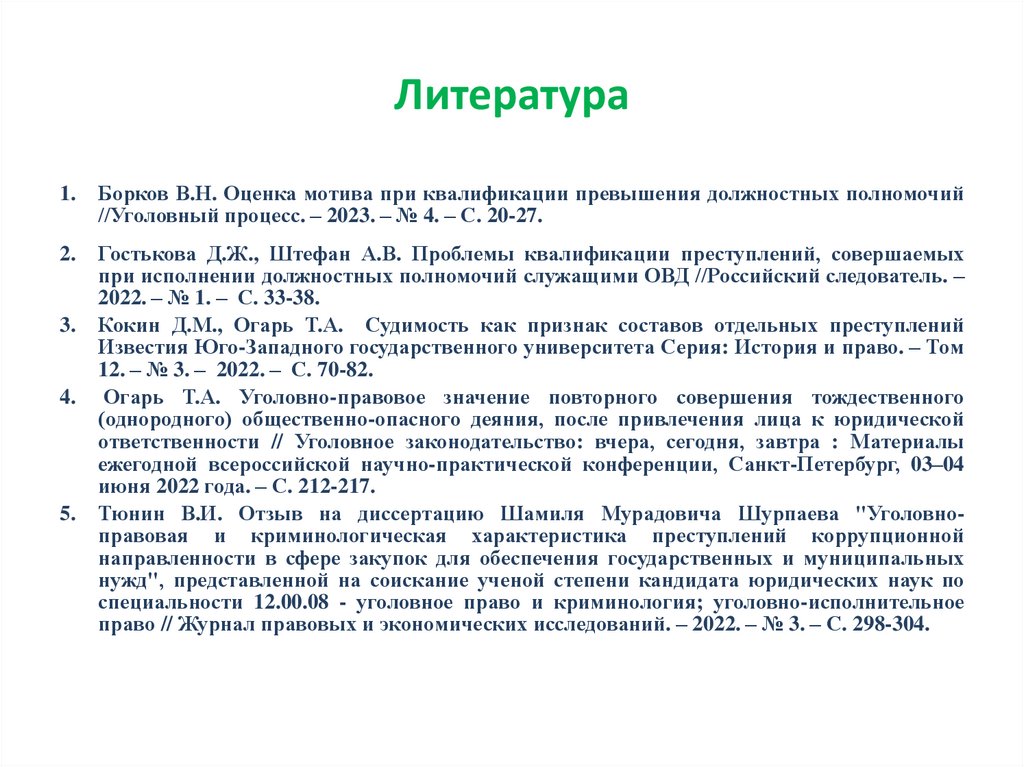 Литература

1. Борков В.Н. Оценка мотива при квалификации превышения должностных полномочий //Уголовный процесс. – 2023. – № 4. – С. 20-27.

2. Гостькова Д.Ж., Штефан А.В. Проблемы квалификации преступлений, совершаемых при исполнении должностных полномочий служащими ОВД //Российский следователь. – 2022. – № 1. – С. 33-38.

3. Кокин Д.М., Огарь Т.А. Судимость как признак составов отдельных преступлений Известия Юго-Западного государственного университета Серия: История и право. – Том 12. – № 3. – 2022. – С. 70-82.

4. Огарь Т.А. Уголовно-правовое значение повторного совершения тождественного (однородного) общественно-опасного деяния, после привлечения лица к юридической ответственности // Уголовное законодательство: вчера, сегодня, завтра : Материалы ежегодной всероссийской научно-практической конференции, Санкт-Петербург, 03–04 июня 2022 года. – С. 212-217.

5. Тюнин В.И. Отзыв на диссертацию Шамиля Мурадовича Шурпаева "Уголовно-правовая и криминологическая характеристика преступлений коррупционной направленности в сфере закупок для обеспечения государственных и муниципальных нужд", представленной на соискание ученой степени кандидата юридических наук по специальности 12.00.08 - уголовное право и криминология; уголовно-исполнительное право // Журнал правовых и экономических исследований. – 2022. – № 3. – С. 298-304.